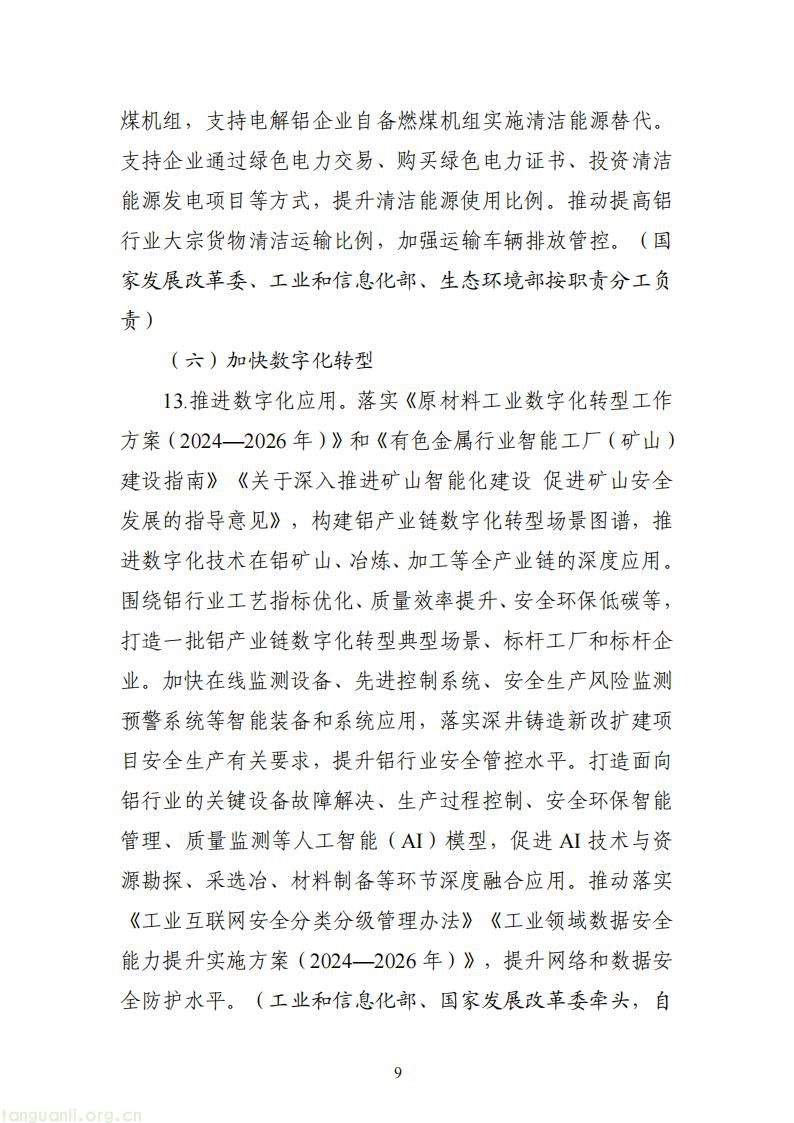 煤机组，支持电解铝企业自备燃煤机组实施清洁能源替代。支持企业通过绿色电力交易、购买绿色电力证书、投资清洁能源发电项目等方式，提升清洁能源使用比例。推动提高铝行业大宗货物清洁运输比例，加强运输车辆排放管控。（国家发展改革委、工业和信息化部、生态环境部按职责分工负责）

（六）加快数字化转型

13.推进数字化应用。落实《原材料工业数字化转型工作方案（2024—2026年）》和《有色金属行业智能工厂（矿山）建设指南》《关于深入推进矿山智能化建设 促进矿山安全发展的指导意见》，构建铝产业链数字化转型场景图谱，推进数字化技术在铝矿山、冶炼、加工等全产业链的深度应用。围绕铝行业工艺指标优化、质量效率提升、安全环保低碳等，打造一批铝产业链数字化转型典型场景、标杆工厂和标杆企业。加快在线监测设备、先进控制系统、安全生产风险监测预警系统等智能装备和系统应用，落实深井铸造新改扩建项目安全生产有关要求，提升铝行业安全管控水平。打造面向铝行业的关键设备故障解决、生产过程控制、安全环保智能管理、质量监测等人工智能（AI）模型，促进AI技术与资源勘探、采选冶、材料制备等环节深度融合应用。推动落实《工业互联网安全分类分级管理办法》《工业领域数据安全能力提升实施方案（2024—2026年）》，提升网络和数据安全防护水平。（工业和信息化部、国家发展改革委牵头，自

9

tanguanli.org.cn